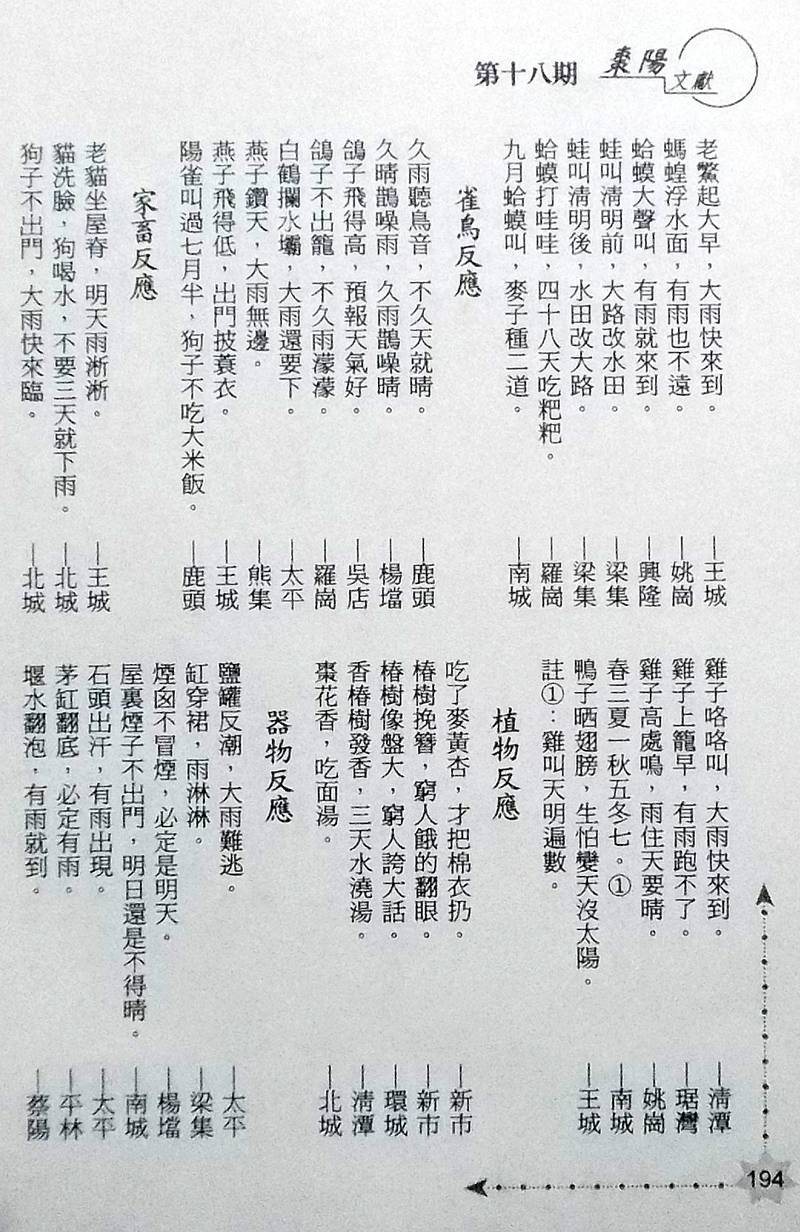 第十八期 棗陽文獻

老鱉起大早，大雨快來到。 —王城
螞蝗浮水面，有雨也不遠。 —姚崗
蛤蟆大聲叫，有雨就來到。 —興隆
蛙叫清明前，大路改水田。 —梁集
蛙叫清明後，水田改大路。 —梁集
蛤蟆打哇哇，四十八天吃粑粑。 —羅崗
九月蛤蟆叫，麥子種二道。 —南城

雀鳥反應

久雨聽鳥音，不久天就晴。 —鹿頭
久晴鵲噪雨，久雨鵲噪晴。 —楊壋
鴿子飛得高，預報天氣好。 —吳店
鴿子不出籠，不久雨濛濛。 —羅崗
白鶴攔水壩，大雨還要下。 —太平
燕子鑽天，大雨無邊。 —熊集
燕子飛得低，出門披蓑衣。 —王城
陽雀叫過七月半，狗子不吃大米飯。 —鹿頭

家畜反應

老貓坐屋脊，明天雨淅淅。 —王城
貓洗臉，狗喝水，不要三天就下雨。 —北城
狗子不出門，大雨快來臨。 —北城

雞子咯咯叫，大雨快來到。 —清潭
雞子上籠早，有雨跑不了。 —琚灣
雞子高處鳴，雨住天要晴。 —姚崗
春三夏一秋五冬七。① —南城
鴨子晒翅膀，生怕變天沒太陽。 —王城
註①：雞叫天明遍數。

植物反應

吃了麥黃杏，才把棉衣扔。 —新市
椿樹挽簪，窮人餓的翻眼。 —新市
椿樹像盤大，窮人誇大話。 —環城
香椿樹發香，三天水澆湯。 —清潭
棗花香，吃面湯。 —北城

器物反應

鹽罐反潮，大雨難逃。 —太平
缸穿裙，雨淋淋。 —梁集
煙囪不冒煙，必定是明天。 —楊壋
屋裏煙子不出門，明日還是不得晴。 —南城
石頭出汗，有雨出現。 —太平
茅缸翻底，必定有雨。 —平林
堰水翻泡，有雨就到。 —蔡陽

194